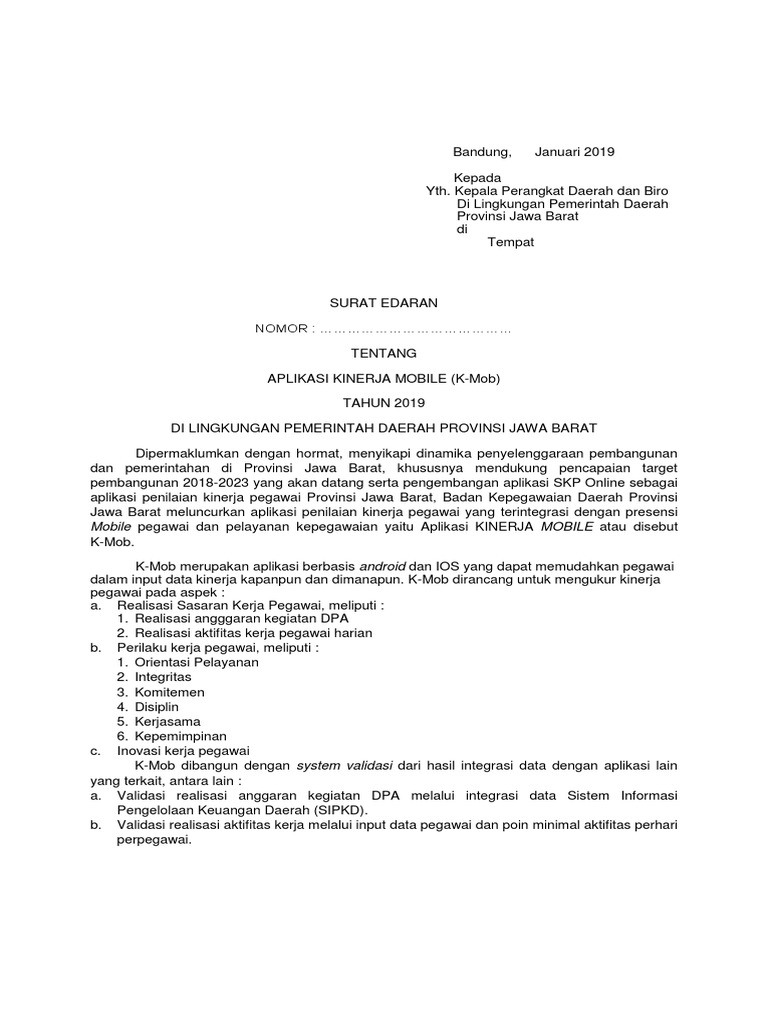 Bandung, Januari 2019

Kepada
Yth. Kepala Perangkat Daerah dan Biro
Di Lingkungan Pemerintah Daerah
Provinsi Jawa Barat
di
Tempat

SURAT EDARAN

NOMOR : ……………………………………

TENTANG

APLIKASI KINERJA MOBILE (K-Mob)

TAHUN 2019

DI LINGKUNGAN PEMERINTAH DAERAH PROVINSI JAWA BARAT

Dipermaklumkan dengan hormat, menyikapi dinamika penyelenggaraan pembangunan dan pemerintahan di Provinsi Jawa Barat, khususnya mendukung pencapaian target pembangunan 2018-2023 yang akan datang serta pengembangan aplikasi SKP Online sebagai aplikasi penilaian kinerja pegawai Provinsi Jawa Barat, Badan Kepegawaian Daerah Provinsi Jawa Barat meluncurkan aplikasi penilaian kinerja pegawai yang terintegrasi dengan presensi Mobile pegawai dan pelayanan kepegawaian yaitu Aplikasi KINERJA MOBILE atau disebut K-Mob.

K-Mob merupakan aplikasi berbasis android dan IOS yang dapat memudahkan pegawai dalam input data kinerja kapanpun dan dimanapun. K-Mob dirancang untuk mengukur kinerja pegawai pada aspek :
a. Realisasi Sasaran Kerja Pegawai, meliputi :
1. Realisasi angggaran kegiatan DPA
2. Realisasi aktifitas kerja pegawai harian
b. Perilaku kerja pegawai, meliputi :
1. Orientasi Pelayanan
2. Integritas
3. Komitemen
4. Disiplin
5. Kerjasama
6. Kepemimpinan
c. Inovasi kerja pegawai
K-Mob dibangun dengan system validasi dari hasil integrasi data dengan aplikasi lain yang terkait, antara lain :
a. Validasi realisasi anggaran kegiatan DPA melalui integrasi data Sistem Informasi Pengelolaan Keuangan Daerah (SIPKD).
b. Validasi realisasi aktifitas kerja melalui input data pegawai dan poin minimal aktifitas perhari perpegawai.